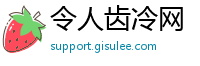 令人齿冷网
support.gisulee.com